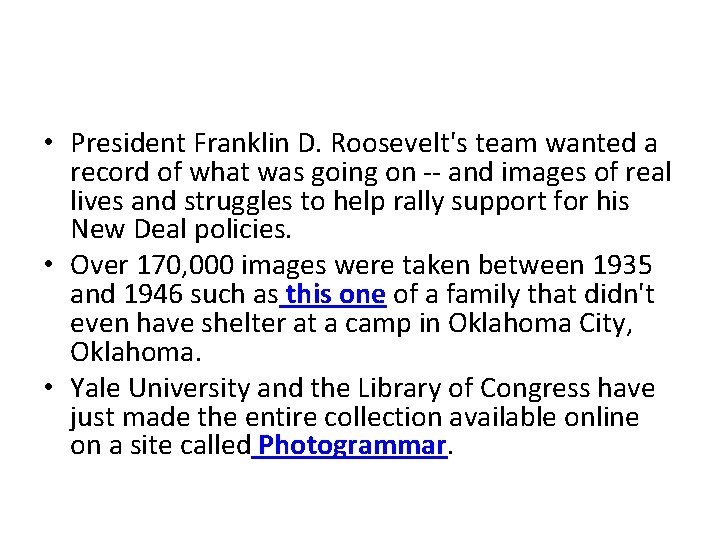 • President Franklin D. Roosevelt's team wanted a record of what was going on -- and images of real lives and struggles to help rally support for his New Deal policies.
• Over 170,000 images were taken between 1935 and 1946 such as this one of a family that didn't even have shelter at a camp in Oklahoma City, Oklahoma.
• Yale University and the Library of Congress have just made the entire collection available online on a site called Photogrammar.